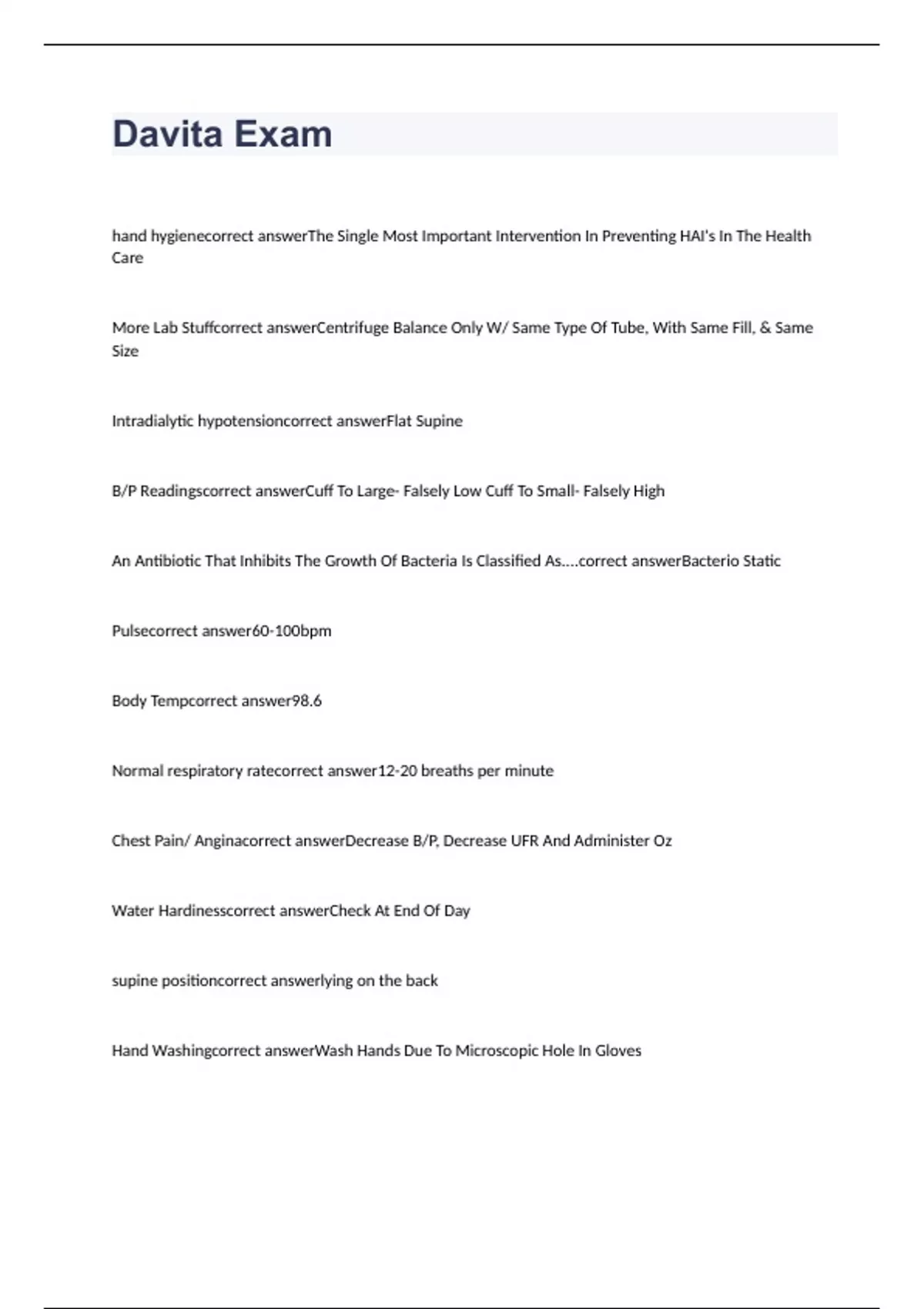 Davita Exam

hand hygienecorrect answerThe Single Most Important Intervention In Preventing HAI's In The Health Care

More Lab Stuffcorrect answerCentrifuge Balance Only W/ Same Type Of Tube, With Same Fill, & Same Size

Intradialytic hypotensioncorrect answerFlat Supine

B/P Readingscorrect answerCuff To Large- Falsely Low Cuff To Small- Falsely High

An Antibiotic That Inhibits The Growth Of Bacteria Is Classified As....correct answerBacterio Static

Pulsecorrect answer60-100bpm

Body Tempcorrect answer98.6

Normal respiratory ratecorrect answer12-20 breaths per minute

Chest Pain/ Anginacorrect answerDecrease B/P, Decrease UFR And Administer Oz

Water Hardinesscorrect answerCheck At End Of Day

supine positioncorrect answerlying on the back

Hand Washingcorrect answerWash Hands Due To Microscopic Hole In Gloves